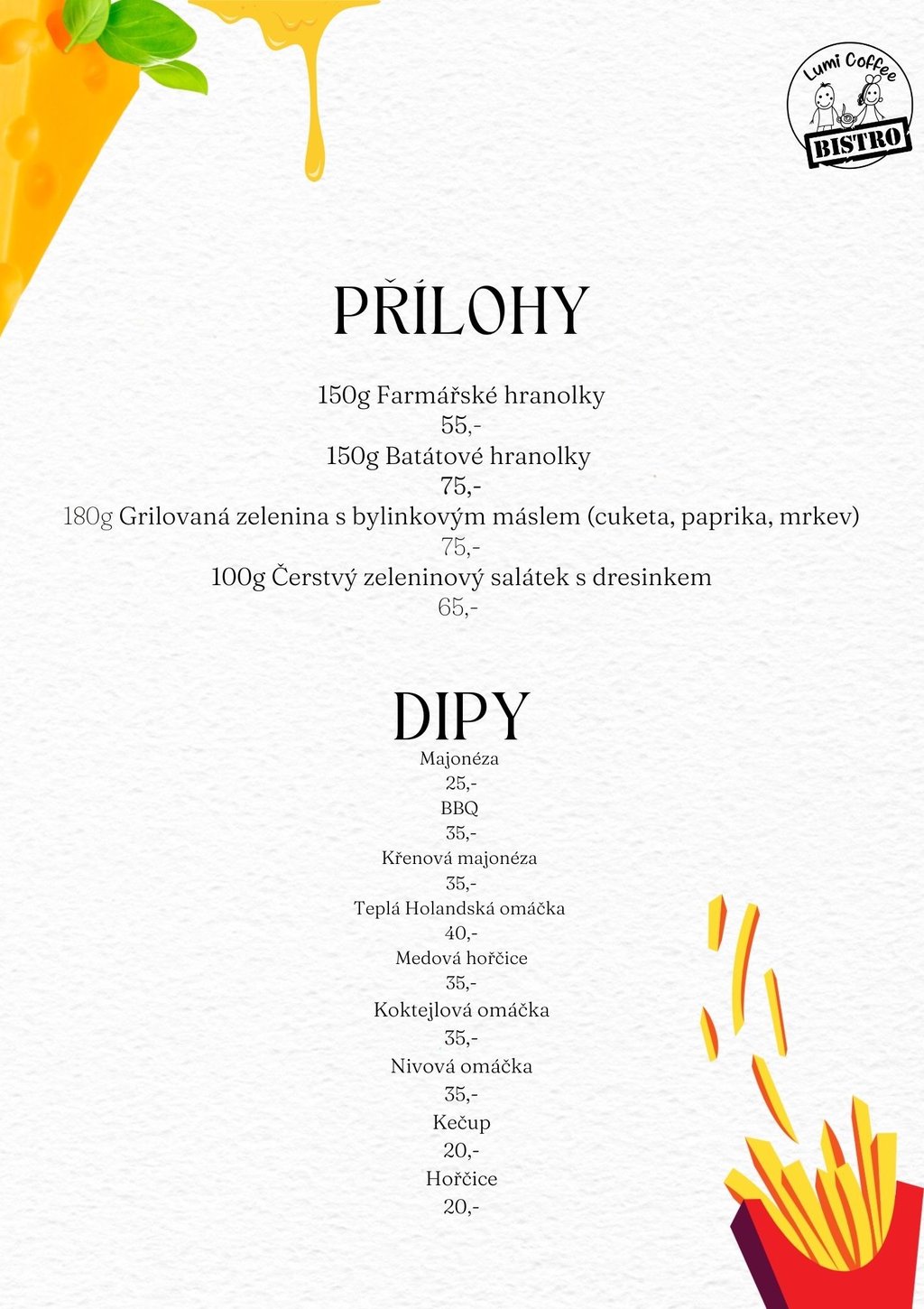 Lumi Coffee
BISTRO

PŘÍLOHY

150g Farmářské hranolky
55,-
150g Batátové hranolky
75,-
180g Grilovaná zelenina s bylinkovým máslem (cuketa, paprika, mrkev)
75,-
100g Čerstvý zeleninový salátek s dresinkem
65,-

DIPY

Majonéza
25,-
BBQ
35,-
Křenová majonéza
35,-
Teplá Holandská omáčka
40,-
Medová hořčice
35,-
Koktejlová omáčka
35,-
Nivová omáčka
35,-
Kečup
20,-
Hořčice
20,-